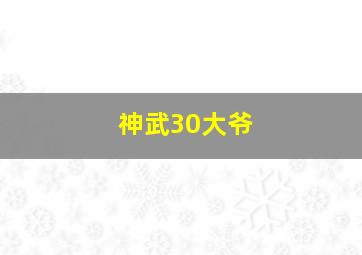 神武30大爷